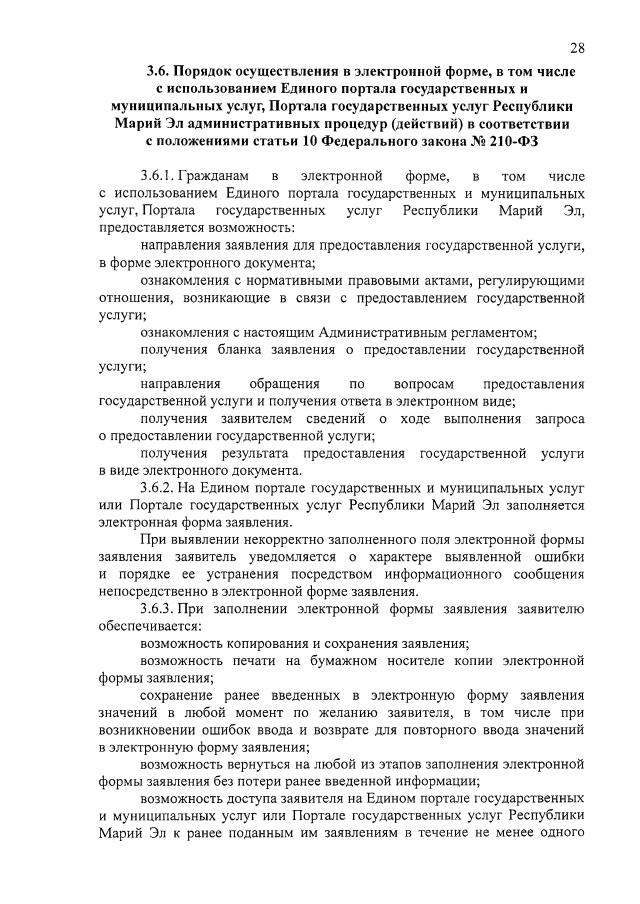 28

3.6. Порядок осуществления в электронной форме, в том числе с использованием Единого портала государственных и муниципальных услуг, Портала государственных услуг Республики Марий Эл административных процедур (действий) в соответствии с положениями статьи 10 Федерального закона № 210-ФЗ

3.6.1. Гражданам в электронной форме, в том числе с использованием Единого портала государственных и муниципальных услуг, Портала государственных услуг Республики Марий Эл, предоставляется возможность:

направления заявления для предоставления государственной услуги, в форме электронного документа;

ознакомления с нормативными правовыми актами, регулирующими отношения, возникающие в связи с предоставлением государственной услуги;

ознакомления с настоящим Административным регламентом;

получения бланка заявления о предоставлении государственной услуги;

направления обращения по вопросам предоставления государственной услуги и получения ответа в электронном виде;

получения заявителем сведений о ходе выполнения запроса о предоставлении государственной услуги;

получения результата предоставления государственной услуги в виде электронного документа.

3.6.2. На Едином портале государственных и муниципальных услуг или Портале государственных услуг Республики Марий Эл заполняется электронная форма заявления.

При выявлении некорректно заполненного поля электронной формы заявления заявитель уведомляется о характере выявленной ошибки и порядке ее устранения посредством информационного сообщения непосредственно в электронной форме заявления.

3.6.3. При заполнении электронной формы заявления заявителю обеспечивается:

возможность копирования и сохранения заявления;

возможность печати на бумажном носителе копии электронной формы заявления;

сохранение ранее введенных в электронную форму заявления значений в любой момент по желанию заявителя, в том числе при возникновении ошибок ввода и возврате для повторного ввода значений в электронную форму заявления;

возможность вернуться на любой из этапов заполнения электронной формы заявления без потери ранее введенной информации;

возможность доступа заявителя на Едином портале государственных и муниципальных услуг или Портале государственных услуг Республики Марий Эл к ранее поданным им заявлениям в течение не менее одного